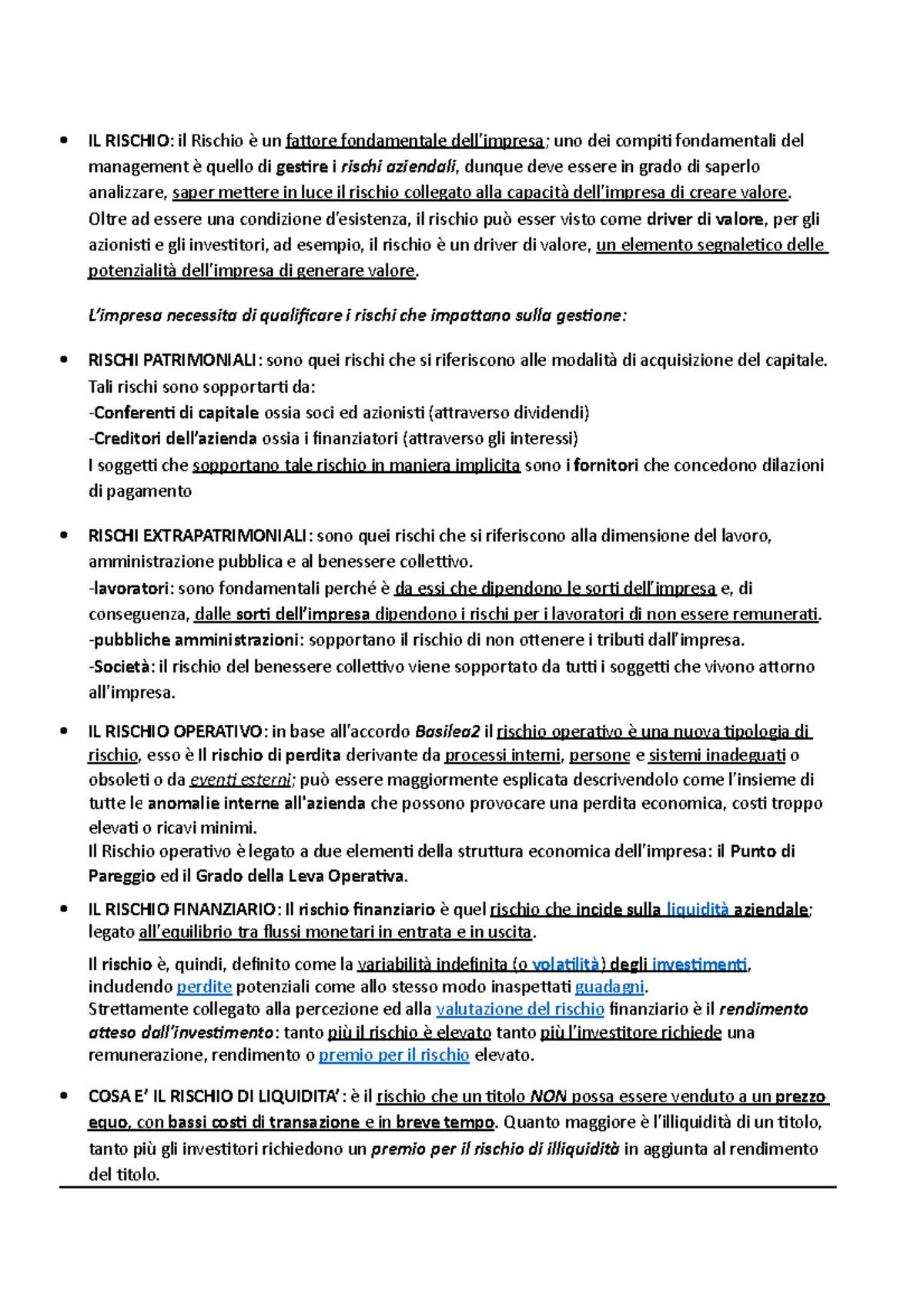 • IL RISCHIO: il Rischio è un fattore fondamentale dell'impresa; uno dei compiti fondamentali del management è quello di gestire i rischi aziendali, dunque deve essere in grado di saperlo analizzare, saper mettere in luce il rischio collegato alla capacità dell'impresa di creare valore. Oltre ad essere una condizione d'esistenza, il rischio può esser visto come driver di valore, per gli azionisti e gli investitori, ad esempio, il rischio è un driver di valore, un elemento segnaletico delle potenzialità dell'impresa di generare valore.

L'impresa necessita di qualificare i rischi che impattano sulla gestione:

• RISCHI PATRIMONIALI: sono quei rischi che si riferiscono alle modalità di acquisizione del capitale. Tali rischi sono sopportarti da:
-Conferenti di capitale ossia soci ed azionisti (attraverso dividendi)
-Creditori dell'azienda ossia i finanziatori (attraverso gli interessi)
I soggetti che sopportano tale rischio in maniera implicita sono i fornitori che concedono dilazioni di pagamento

• RISCHI EXTRAPATRIMONIALI: sono quei rischi che si riferiscono alla dimensione del lavoro, amministrazione pubblica e al benessere collettivo.
-lavoratori: sono fondamentali perché è da essi che dipendono le sorti dell'impresa e, di conseguenza, dalle sorti dell'impresa dipendono i rischi per i lavoratori di non essere remunerati.
-pubbliche amministrazioni: sopportano il rischio di non ottenere i tributi dall'impresa.
-Società: il rischio del benessere collettivo viene sopportato da tutti i soggetti che vivono attorno all'impresa.

• IL RISCHIO OPERATIVO: in base all'accordo Basilea2 il rischio operativo è una nuova tipologia di rischio, esso è Il rischio di perdita derivante da processi interni, persone e sistemi inadeguati o obsoleti o da eventi esterni; può essere maggiormente esplicata descrivendolo come l'insieme di tutte le anomalie interne all'azienda che possono provocare una perdita economica, costi troppo elevati o ricavi minimi.
Il Rischio operativo è legato a due elementi della struttura economica dell'impresa: il Punto di Pareggio ed il Grado della Leva Operativa.

• IL RISCHIO FINANZIARIO: Il rischio finanziario è quel rischio che incide sulla liquidità aziendale; legato all'equilibrio tra flussi monetari in entrata e in uscita.
Il rischio è, quindi, definito come la variabilità indefinita (o volatilità) degli investimenti, includendo perdite potenziali come allo stesso modo inaspettati guadagni.
Strettamente collegato alla percezione ed alla valutazione del rischio finanziario è il rendimento atteso dall'investimento: tanto più il rischio è elevato tanto più l'investitore richiede una remunerazione, rendimento o premio per il rischio elevato.

• COSA E' IL RISCHIO DI LIQUIDITA': è il rischio che un titolo NON possa essere venduto a un prezzo equo, con bassi costi di transazione e in breve tempo. Quanto maggiore è l'illiquidità di un titolo, tanto più gli investitori richiedono un premio per il rischio di illiquidità in aggiunta al rendimento del titolo.